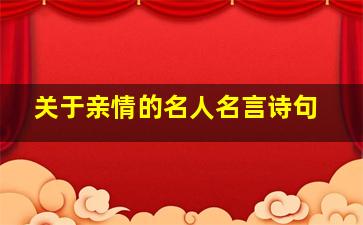 关于亲情的名人名言诗句